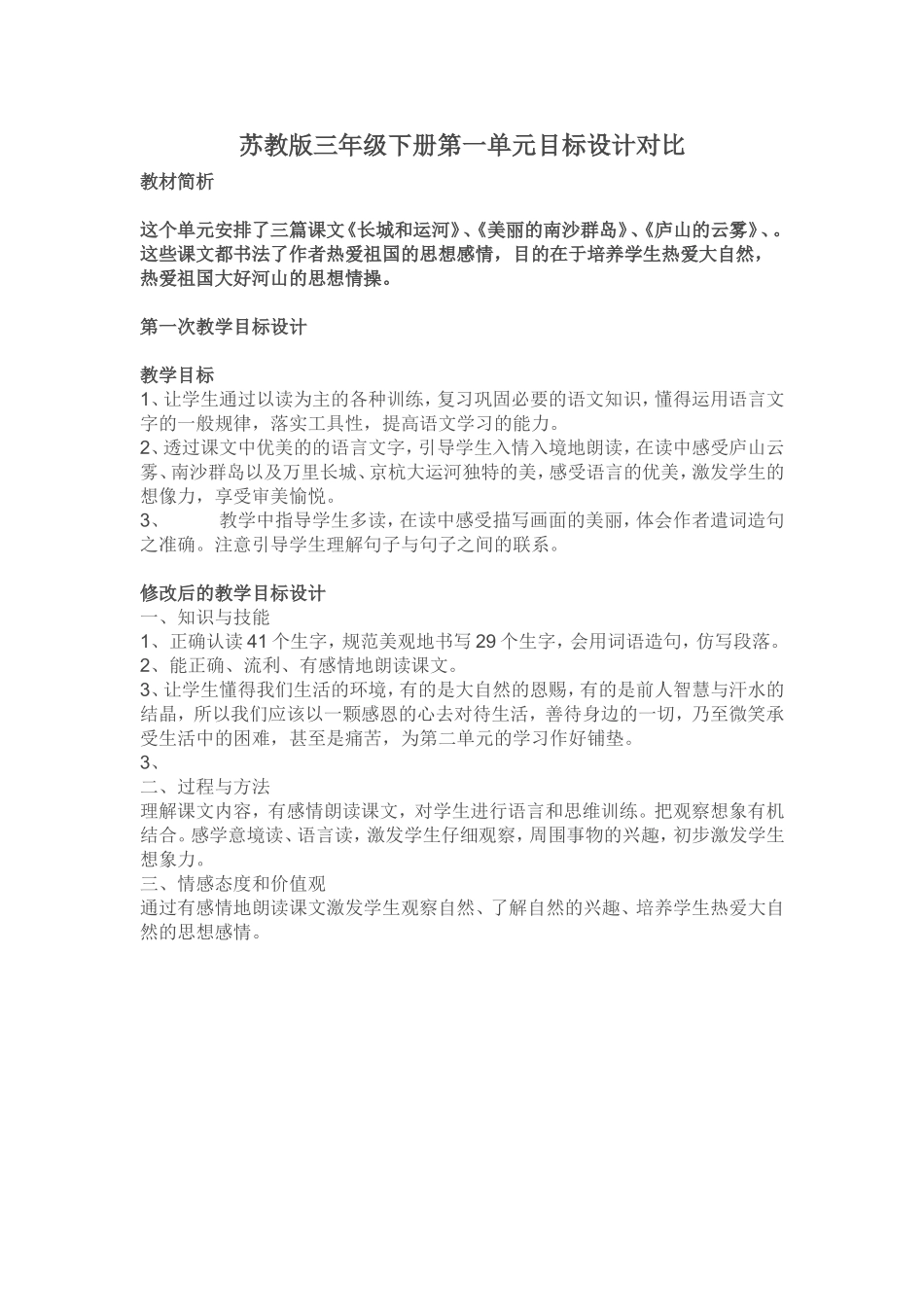 苏教版三年级下册第一单元目标设计对比

教材简析

这个单元安排了三篇课文《长城和运河》、《美丽的南沙群岛》、《庐山的云雾》、。这些课文都书法了作者热爱祖国的思想感情，目的在于培养学生热爱大自然，热爱祖国大好河山的思想情操。

第一次教学目标设计

教学目标
1、让学生通过以读为主的各种训练，复习巩固必要的语文知识，懂得运用语言文字的一般规律，落实工具性，提高语文学习的能力。
2、透过课文中优美的的语言文字，引导学生入情入境地朗读，在读中感受庐山云雾、南沙群岛以及万里长城、京杭大运河独特的美，感受语言的优美，激发学生的想像力，享受审美愉悦。
3、 教学中指导学生多读，在读中感受描写画面的美丽，体会作者遣词造句之准确。注意引导学生理解句子与句子之间的联系。

修改后的教学目标设计
一、知识与技能
1、正确认读41个生字，规范美观地书写29个生字，会用词语造句，仿写段落。
2、能正确、流利、有感情地朗读课文。
3、让学生懂得我们生活的环境，有的是大自然的恩赐，有的是前人智慧与汗水的结晶，所以我们应该以一颗感恩的心去对待生活，善待身边的一切，乃至微笑承受生活中的困难，甚至是痛苦，为第二单元的学习作好铺垫。
3、
二、过程与方法
理解课文内容，有感情朗读课文，对学生进行语言和思维训练。把观察想象有机结合。感学意境读、语言读，激发学生仔细观察，周围事物的兴趣，初步激发学生想象力。
三、情感态度和价值观
通过有感情地朗读课文激发学生观察自然、了解自然的兴趣、培养学生热爱大自然的思想感情。